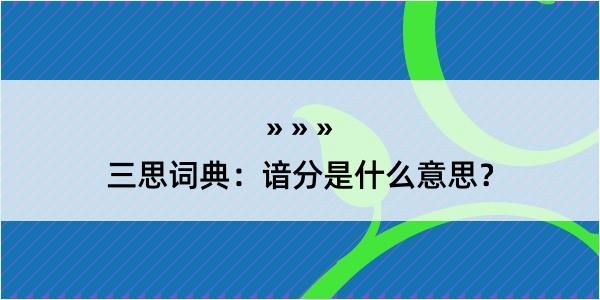 » » »

三思词典：谙分是什么意思？